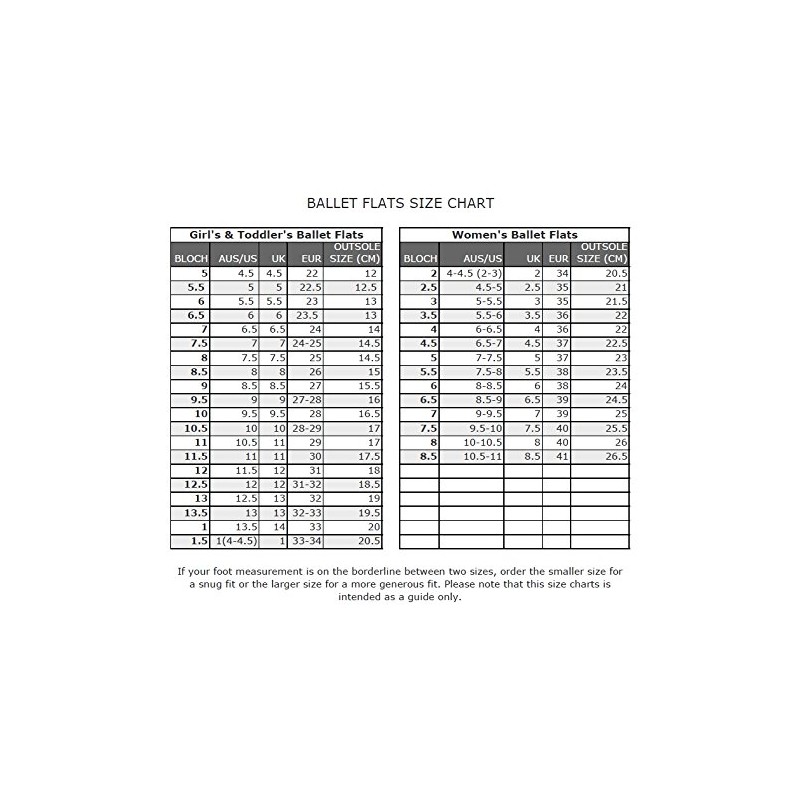 BALLET FLATS SIZE CHART

Girl's & Toddler's Ballet Flats

| BLOCH | AUS/US | UK | EUR | OUTSOLE SIZE (CM) |
|---|---|---|---|---|
| 5 | 4.5 | 4.5 | 22 | 12 |
| 5.5 | 5 | 5 | 22.5 | 12.5 |
| 6 | 5.5 | 5.5 | 23 | 13 |
| 6.5 | 6 | 6 | 23.5 | 13 |
| 7 | 6.5 | 6.5 | 24 | 14 |
| 7.5 | 7 | 7 | 24-25 | 14.5 |
| 8 | 7.5 | 7.5 | 25 | 14.5 |
| 8.5 | 8 | 8 | 26 | 15 |
| 9 | 8.5 | 8.5 | 27 | 15.5 |
| 9.5 | 9 | 9 | 27-28 | 16 |
| 10 | 9.5 | 9.5 | 28 | 16.5 |
| 10.5 | 10 | 10 | 28-29 | 17 |
| 11 | 10.5 | 11 | 29 | 17 |
| 11.5 | 11 | 11 | 30 | 17.5 |
| 12 | 11.5 | 12 | 31 | 18 |
| 12.5 | 12 | 12 | 31-32 | 18.5 |
| 13 | 12.5 | 13 | 32 | 19 |
| 13.5 | 13 | 13 | 32-33 | 19.5 |
| 1 | 13.5 | 14 | 33 | 20 |
| 1.5 | 1(4-4.5) | 1 | 33-34 | 20.5 |

Women's Ballet Flats

| BLOCH | AUS/US | UK | EUR | OUTSOLE SIZE (CM) |
|---|---|---|---|---|
| 2 | 4-4.5 (2-3) | 2 | 34 | 20.5 |
| 2.5 | 4.5-5 | 2.5 | 35 | 21 |
| 3 | 5-5.5 | 3 | 35 | 21.5 |
| 3.5 | 5.5-6 | 3.5 | 36 | 22 |
| 4 | 6-6.5 | 4 | 36 | 22 |
| 4.5 | 6.5-7 | 4.5 | 37 | 22.5 |
| 5 | 7-7.5 | 5 | 37 | 23 |
| 5.5 | 7.5-8 | 5.5 | 38 | 23.5 |
| 6 | 8-8.5 | 6 | 38 | 24 |
| 6.5 | 8.5-9 | 6.5 | 39 | 24.5 |
| 7 | 9-9.5 | 7 | 39 | 25 |
| 7.5 | 9.5-10 | 7.5 | 40 | 25.5 |
| 8 | 10-10.5 | 8 | 40 | 26 |
| 8.5 | 10.5-11 | 8.5 | 41 | 26.5 |

If your foot measurement is on the borderline between two sizes, order the smaller size for a snug fit or the larger size for a more generous fit. Please note that this size charts is intended as a guide only.